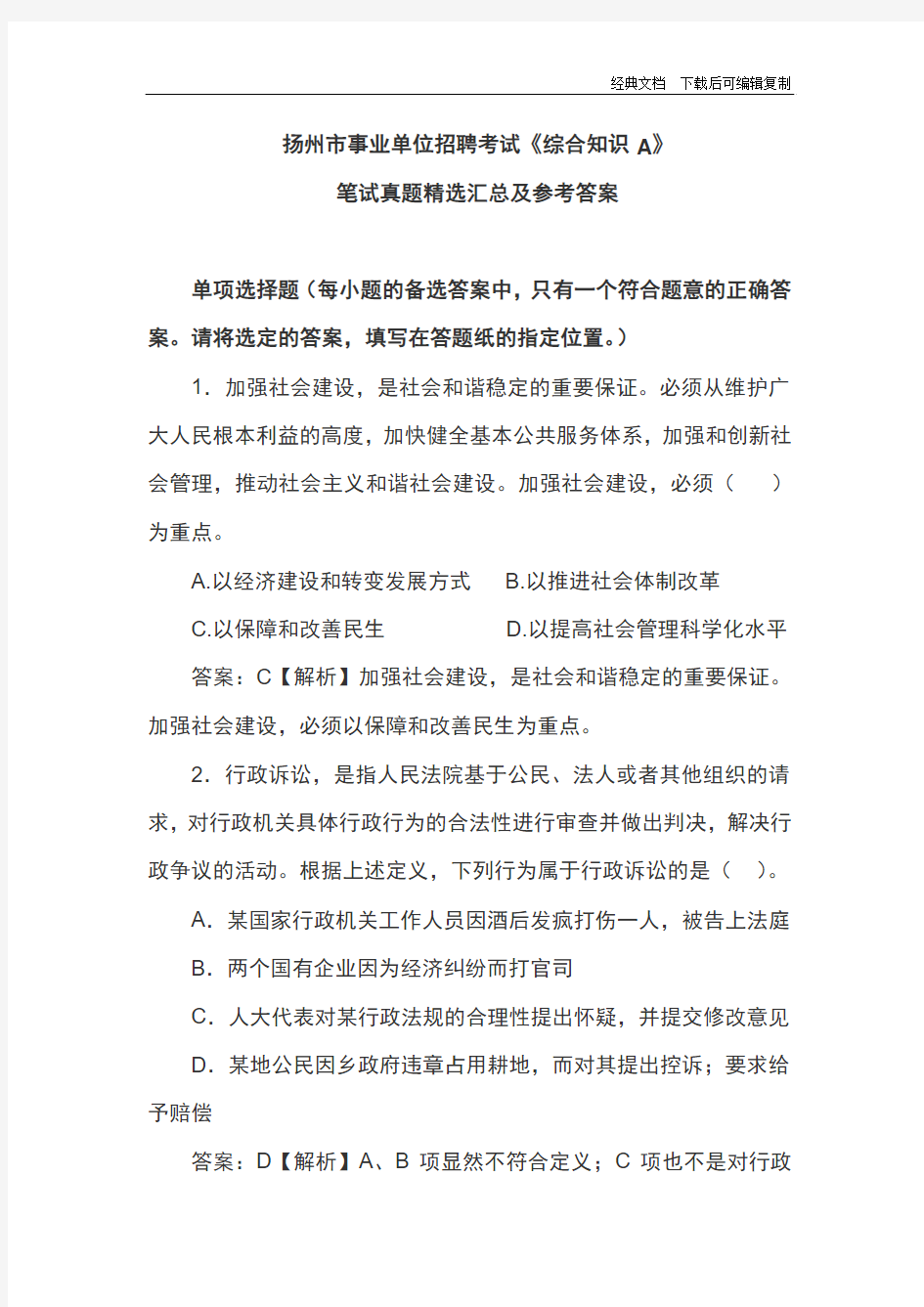 经典文档 下载后可编辑复制

扬州市事业单位招聘考试《综合知识 A》
笔试真题精选汇总及参考答案

单项选择题（每小题的备选答案中，只有一个符合题意的正确答案。请将选定的答案，填写在答题纸的指定位置。）

1．加强社会建设，是社会和谐稳定的重要保证。必须从维护广大人民根本利益的高度，加快健全基本公共服务体系，加强和创新社会管理，推动社会主义和谐社会建设。加强社会建设，必须（　）为重点。

A.以经济建设和转变发展方式　B.以推进社会体制改革

C.以保障和改善民生　D.以提高社会管理科学化水平

答案：C【解析】加强社会建设，是社会和谐稳定的重要保证。加强社会建设，必须以保障和改善民生为重点。

2．行政诉讼，是指人民法院基于公民、法人或者其他组织的请求，对行政机关具体行政行为的合法性进行审查并做出判决，解决行政争议的活动。根据上述定义，下列行为属于行政诉讼的是（　）。

A．某国家行政机关工作人员因酒后发疯打伤一人，被告上法庭

B．两个国有企业因为经济纠纷而打官司

C．人大代表对某行政法规的合理性提出怀疑，并提交修改意见

D．某地公民因乡政府违章占用耕地，而对其提出控诉；要求给予赔偿

答案：D【解析】A、B 项显然不符合定义；C 项也不是对行政